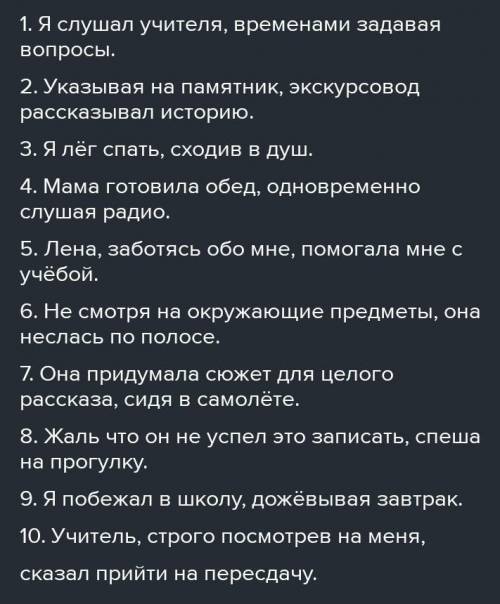 1. Я слушал учителя, временами задавая вопросы.

2. Указывая на памятник, экскурсовод рассказывал историю.

3. Я лёг спать, сходив в душ.

4. Мама готовила обед, одновременно слушая радио.

5. Лена, заботясь обо мне, помогала мне с учёбой.

6. Не смотря на окружающие предметы, она неслась по полосе.

7. Она придумала сюжет для целого рассказа, сидя в самолёте.

8. Жаль что он не успел это записать, спеша на прогулку.

9. Я побежал в школу, дожёвывая завтрак.

10. Учитель, строго посмотрев на меня,

сказал прийти на пересдачу.